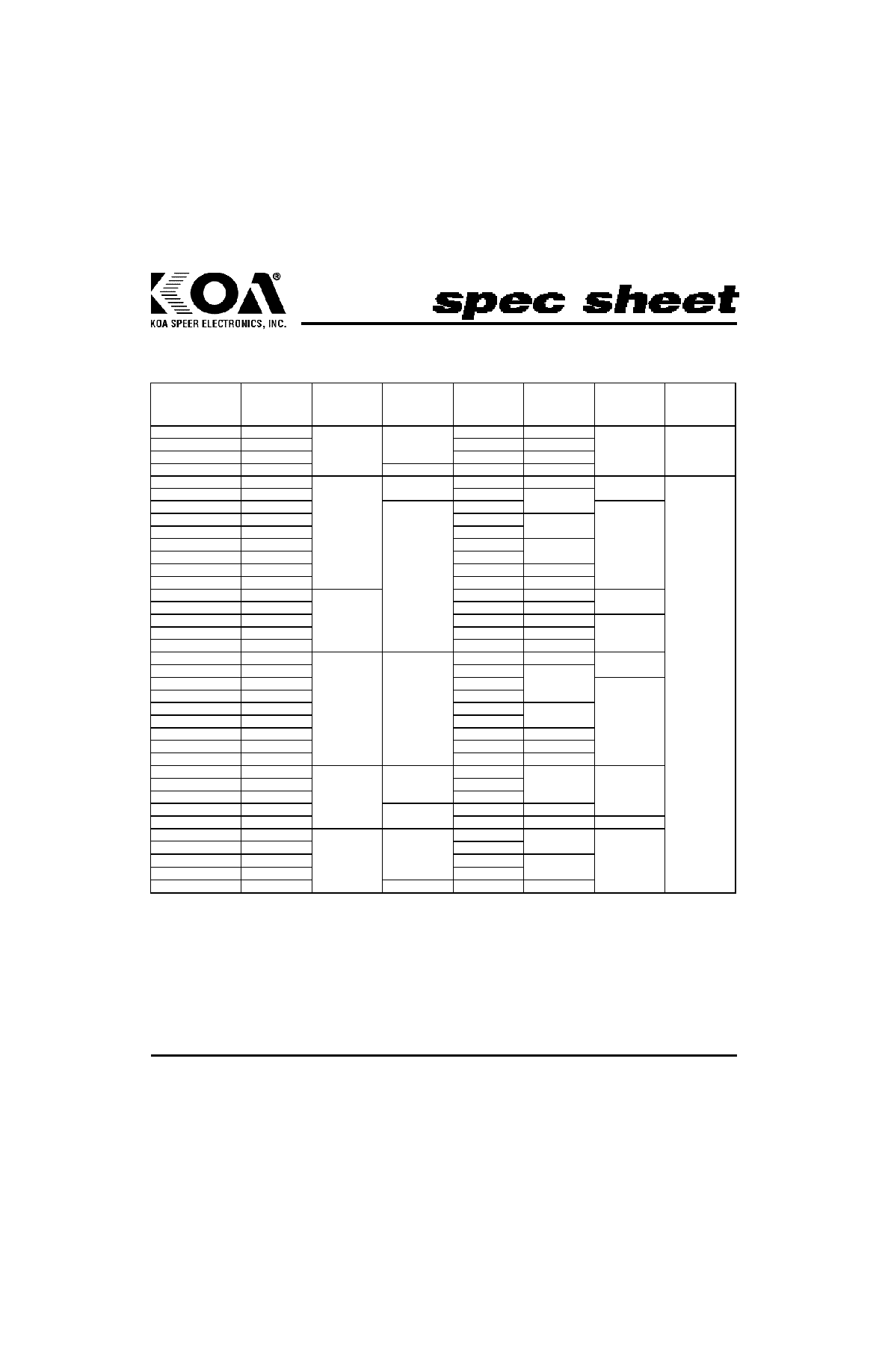 KOA®
KOA SPEER ELECTRONICS, INC.

spec sheet